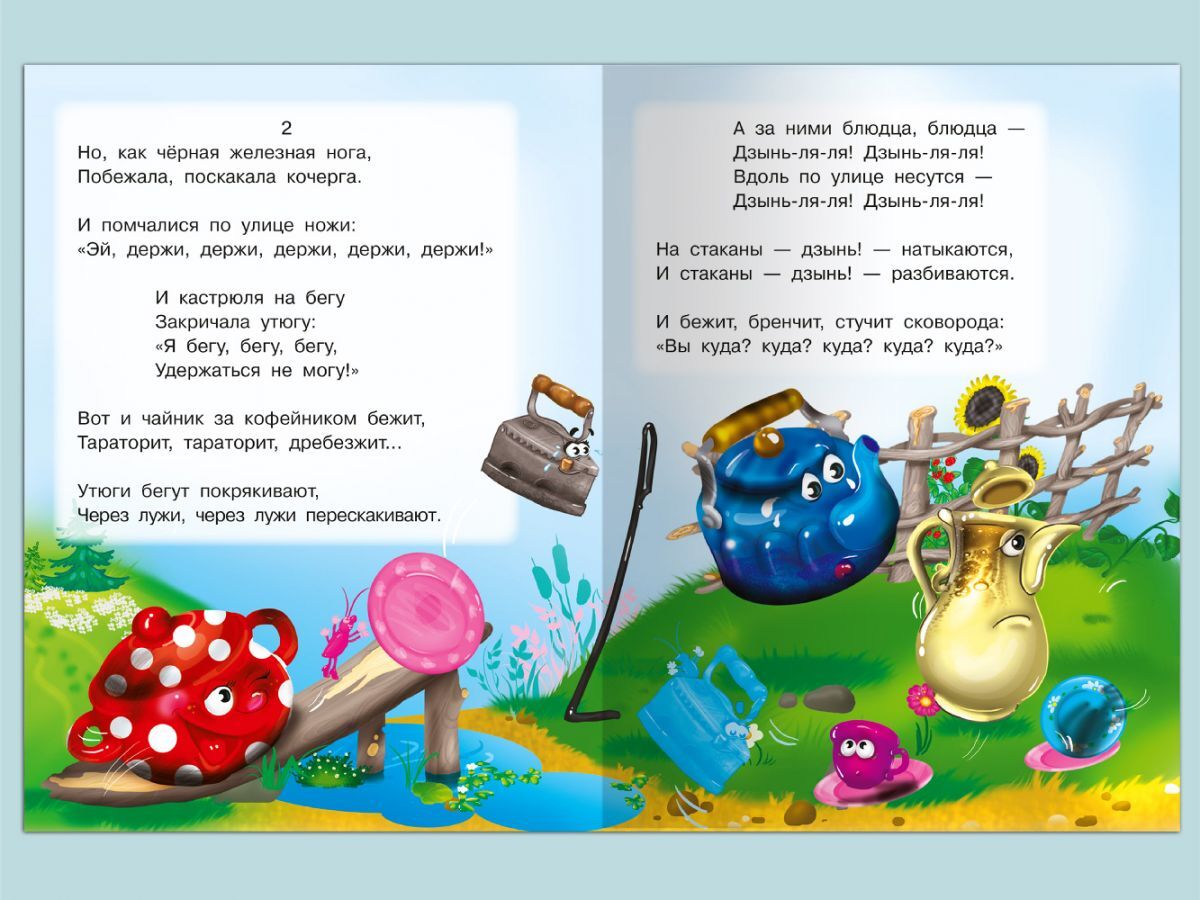 2

Но, как чёрная железная нога,
Побежала, поскакала кочерга.

И помчалися по улице ножи:
«Эй, держи, держи, держи, держи, держи!»

И кастрюля на бегу
Закричала утюгу:
«Я бегу, бегу, бегу,
Удержаться не могу!»

Вот и чайник за кофейником бежит,
Тараторит, тараторит, дребезжит...

Утюги бегут покрякивают,
Через лужи, через лужи перескакивают.

А за ними блюдца, блюдца —
Дзынь-ля-ля! Дзынь-ля-ля!
Вдоль по улице несутся —
Дзынь-ля-ля! Дзынь-ля-ля!

На стаканы — дзынь! — натыкаются,
И стаканы — дзынь! — разбиваются.

И бежит, бренчит, стучит сковорода:
«Вы куда? куда? куда? куда? куда?»